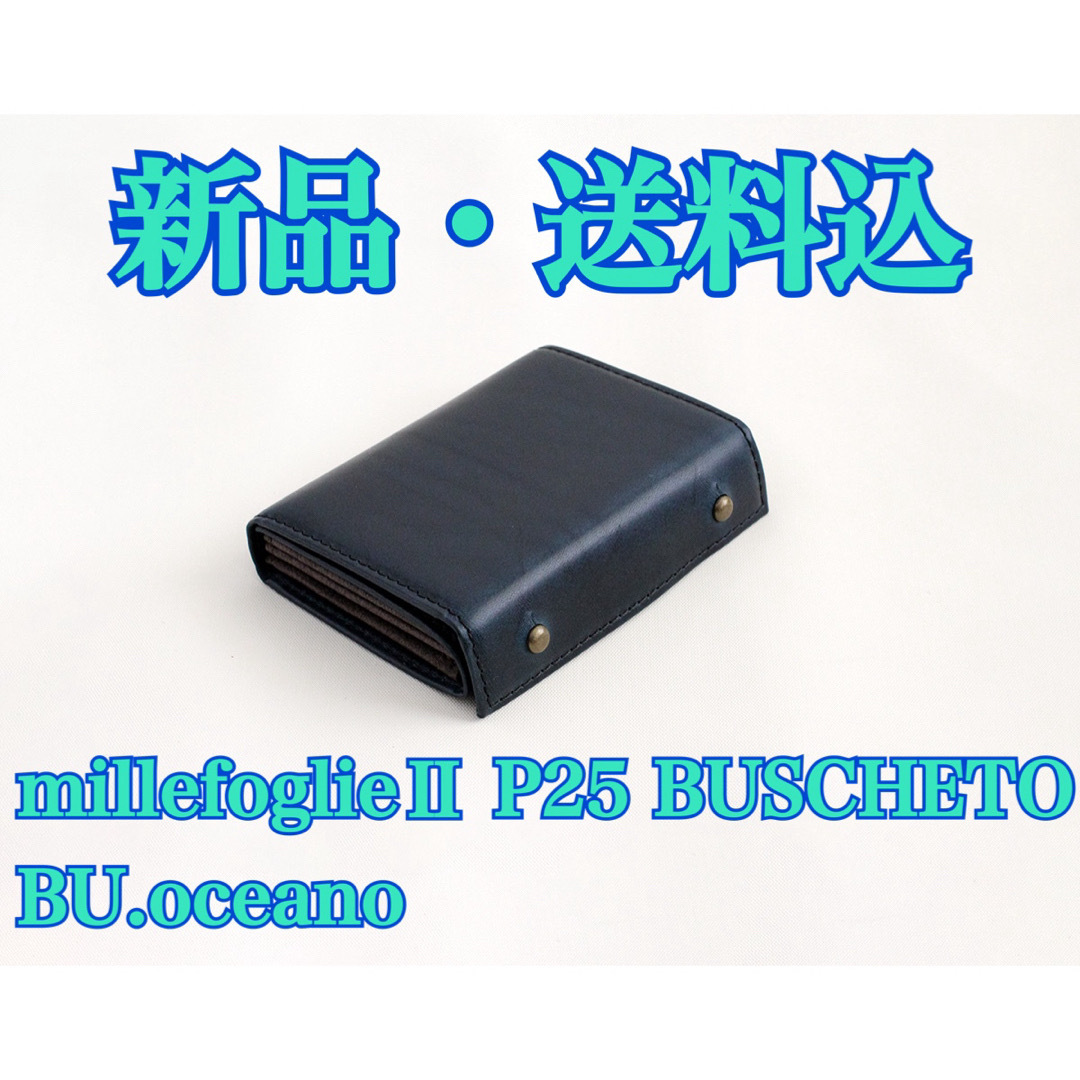 新品・送料込

millefoglieⅡ P25 BUSCHETO
BU.oceano